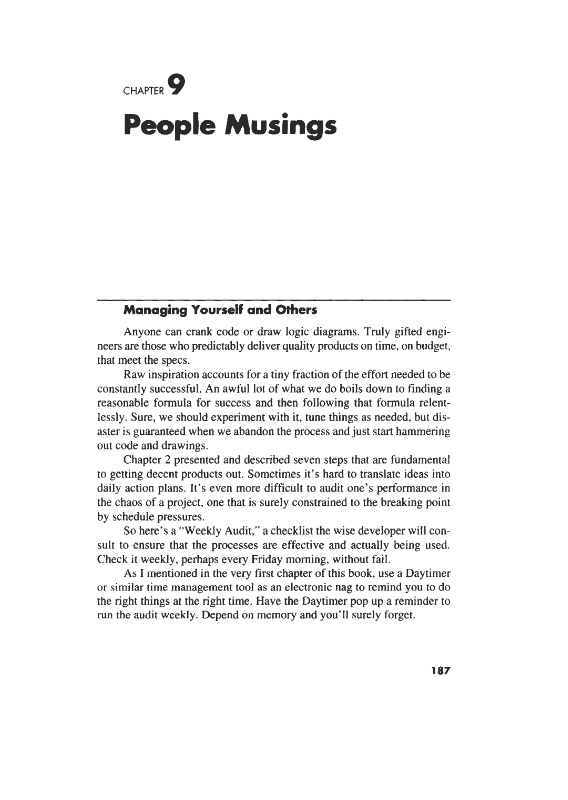 CHAPTER 9

People Musings

Managing Yourself and Others

Anyone can crank code or draw logic diagrams. Truly gifted engineers are those who predictably deliver quality products on time, on budget, that meet the specs.

Raw inspiration accounts for a tiny fraction of the effort needed to be constantly successful. An awful lot of what we do boils down to finding a reasonable formula for success and then following that formula relentlessly. Sure, we should experiment with it, tune things as needed, but disaster is guaranteed when we abandon the process and just start hammering out code and drawings.

Chapter 2 presented and described seven steps that are fundamental to getting decent products out. Sometimes it's hard to translate ideas into daily action plans. It's even more difficult to audit one's performance in the chaos of a project, one that is surely constrained to the breaking point by schedule pressures.

So here's a "Weekly Audit," a checklist the wise developer will consult to ensure that the processes are effective and actually being used. Check it weekly, perhaps every Friday morning, without fail.

As I mentioned in the very first chapter of this book, use a Daytimer or similar time management tool as an electronic nag to remind you to do the right things at the right time. Have the Daytimer pop up a reminder to run the audit weekly. Depend on memory and you'll surely forget.

187